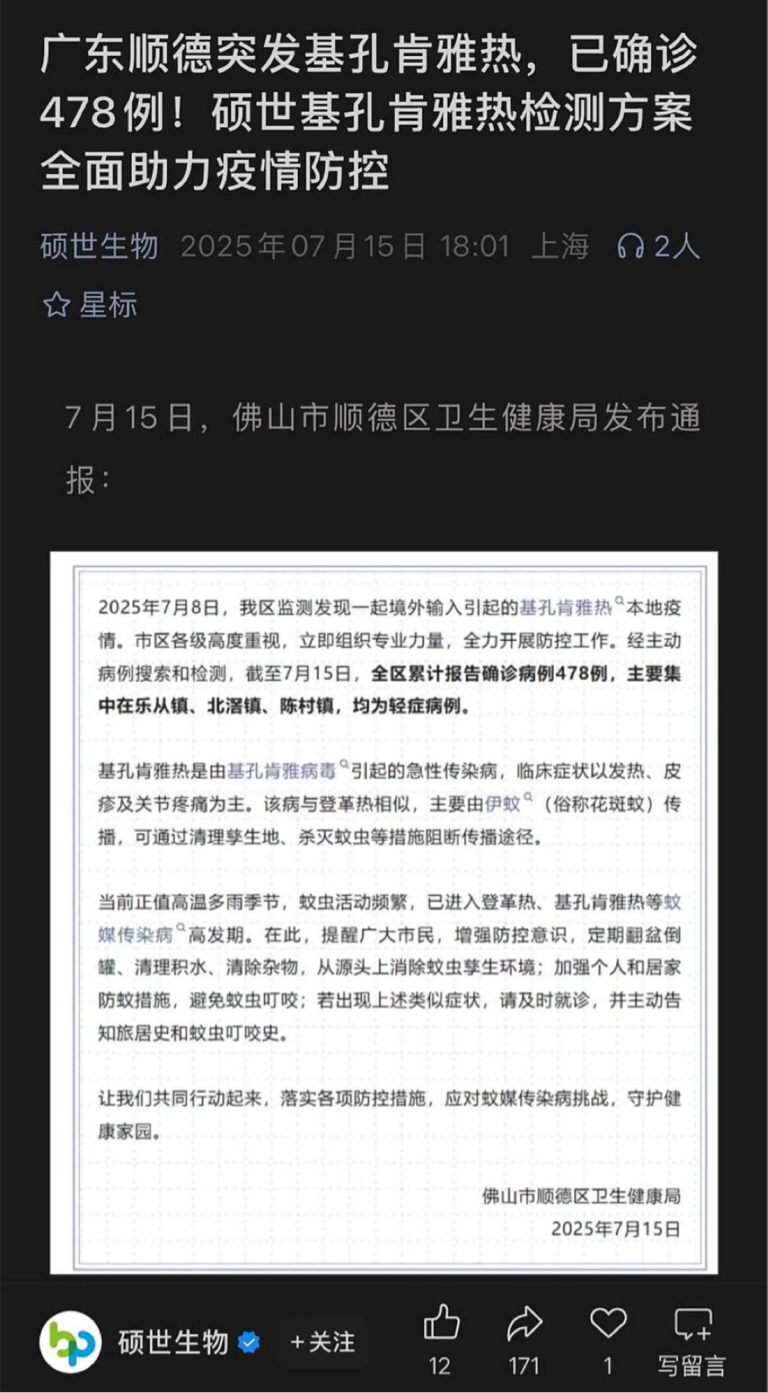 广东顺德突发基孔肯雅热，已确诊478例！硕世基孔肯雅热检测方案全面助力疫情防控

硕世生物 2025年07月15日 18:01 上海 2人

星标

7月15日，佛山市顺德区卫生健康局发布通报：

2025年7月8日，我区监测发现一起境外输入引起的基孔肯雅热本地疫情。市区各级高度重视，立即组织专业力量，全力开展防控工作。经主动病例搜索和检测，截至7月15日，全区累计报告确诊病例478例，主要集中在乐从镇、北滘镇、陈村镇，均为轻症病例。

基孔肯雅热是由基孔肯雅病毒引起的急性传染病，临床症状以发热、皮疹及关节疼痛为主。该病与登革热相似，主要由伊蚊（俗称花斑蚊）传播，可通过清理孳生地、杀灭蚊虫等措施阻断传播途径。

当前正值高温多雨季节，蚊虫活动频繁，已进入登革热、基孔肯雅热等蚊媒传染病高发期。在此，提醒广大市民，增强防控意识，定期翻盆倒罐、清理积水、清除杂物，从源头上消除蚊虫孳生环境；加强个人和居家防蚊措施，避免蚊虫叮咬；若出现上述类似症状，请及时就诊，并主动告知旅居史和蚊虫叮咬史。

让我们共同行动起来，落实各项防控措施，应对蚊媒传染病挑战，守护健康家园。

佛山市顺德区卫生健康局
2025年7月15日

硕世生物 +关注 12 171 1 写留言